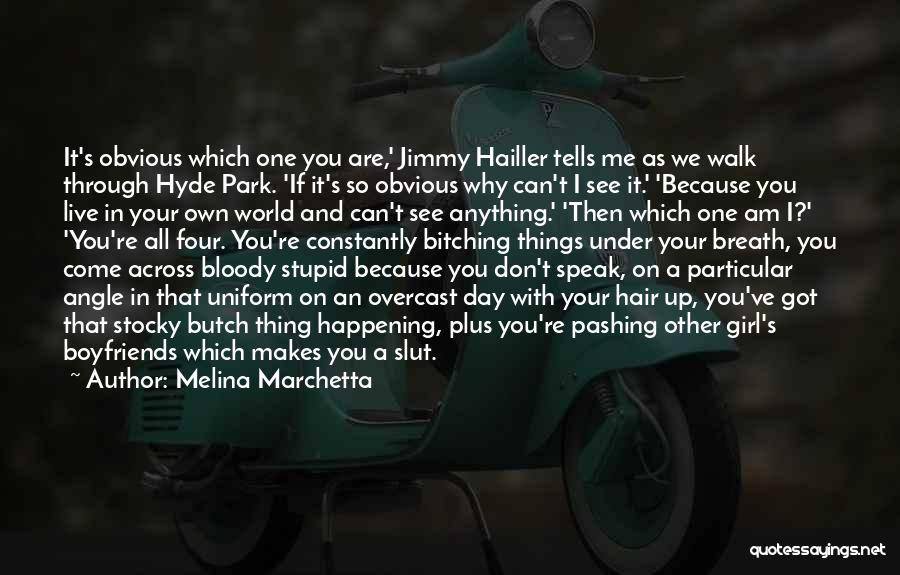 It's obvious which one you are,' Jimmy Hailler tells me as we walk through Hyde Park. 'If it's so obvious why can't I see it.' 'Because you live in your own world and can't see anything.' 'Then which one am I?' 'You're all four. You're constantly bitching things under your breath, you come across bloody stupid because you don't speak, on a particular angle in that uniform on an overcast day with your hair up, you've got that stocky butch thing happening, plus you're pashing other girl's boyfriends which makes you a slut.

~ Author: Melina Marchetta

quotessayings.net